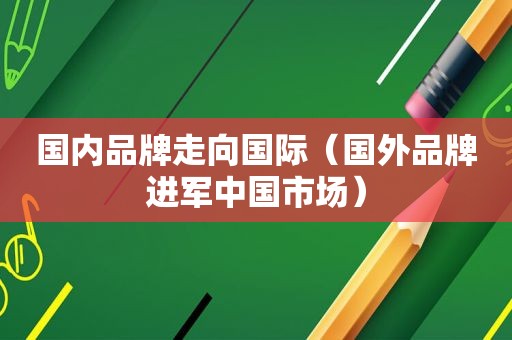 国内品牌走向国际（国外品牌进军中国市场）